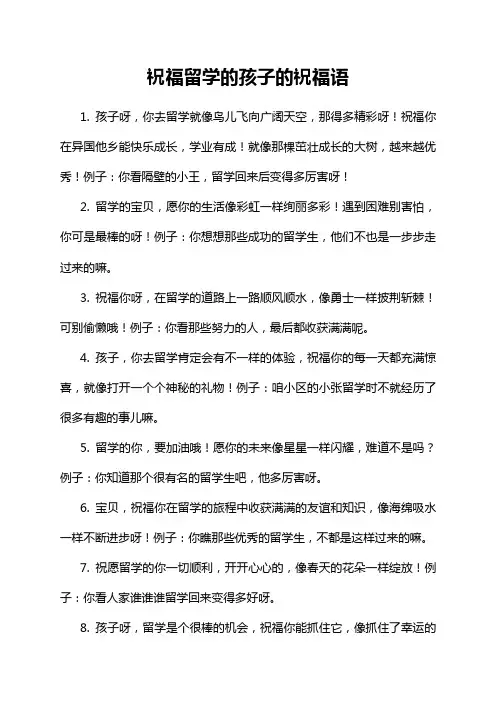 祝福留学的孩子的祝福语

1. 孩子呀，你去留学就像鸟儿飞向广阔天空，那得多精彩呀！祝福你在异国他乡能快乐成长，学业有成！就像那棵茁壮成长的大树，越来越优秀！例子：你看隔壁的小王，留学回来后变得多厉害呀！

2. 留学的宝贝，愿你的生活像彩虹一样绚丽多彩！遇到困难别害怕，你可是最棒的呀！例子：你想想那些成功的留学生，他们不也是一步步走过来的嘛。

3. 祝福你呀，在留学的道路上一路顺风顺水，像勇士一样披荆斩棘！可别偷懒哦！例子：你看那些努力的人，最后都收获满满呢。

4. 孩子，你去留学肯定会有不一样的体验，祝福你的每一天都充满惊喜，就像打开一个个神秘的礼物！例子：咱小区的小张留学时不就经历了很多有趣的事儿嘛。

5. 留学的你，要加油哦！愿你的未来像星星一样闪耀，难道不是吗？例子：你知道那个很有名的留学生吧，他多厉害呀。

6. 宝贝，祝福你在留学的旅程中收获满满的友谊和知识，像海绵吸水一样不断进步呀！例子：你瞧那些优秀的留学生，不都是这样过来的嘛。

7. 祝愿留学的你一切顺利，开开心心的，像春天的花朵一样绽放！例子：你看人家谁谁谁留学回来变得多好呀。

8. 孩子呀，留学是个很棒的机会，祝福你能抓住它，像抓住了幸运的